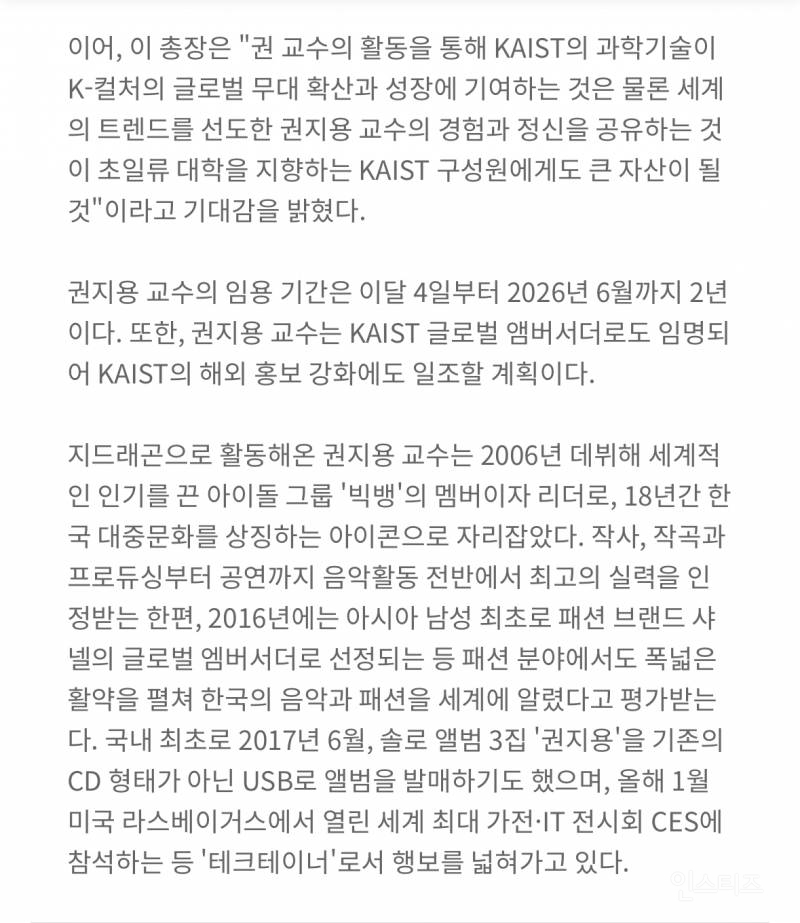 이어, 이 총장은 "권 교수의 활동을 통해 KAIST의 과학기술이 K-컬처의 글로벌 무대 확산과 성장에 기여하는 것은 물론 세계의 트렌드를 선도한 권지용 교수의 경험과 정신을 공유하는 것이 초일류 대학을 지향하는 KAIST 구성원에게도 큰 자산이 될 것"이라고 기대감을 밝혔다.

권지용 교수의 임용 기간은 이달 4일부터 2026년 6월까지 2년이다. 또한, 권지용 교수는 KAIST 글로벌 앰버서더로도 임명되어 KAIST의 해외 홍보 강화에도 일조할 계획이다.

지드래곤으로 활동해온 권지용 교수는 2006년 데뷔해 세계적인 인기를 끈 아이돌 그룹 '빅뱅'의 멤버이자 리더로, 18년간 한국 대중문화를 상징하는 아이콘으로 자리잡았다. 작사, 작곡과 프로듀싱부터 공연까지 음악활동 전반에서 최고의 실력을 인정받는 한편, 2016년에는 아시아 남성 최초로 패션 브랜드 샤넬의 글로벌 엠버서더로 선정되는 등 패션 분야에서도 폭넓은 활약을 펼쳐 한국의 음악과 패션을 세계에 알렸다고 평가받는다. 국내 최초로 2017년 6월, 솔로 앨범 3집 '권지용'을 기존의 CD 형태가 아닌 USB로 앨범을 발매하기도 했으며, 올해 1월 미국 라스베이거스에서 열린 세계 최대 가전·IT 전시회 CES에 참석하는 등 '테크테이너'로서 행보를 넓혀가고 있다.

인스티즈